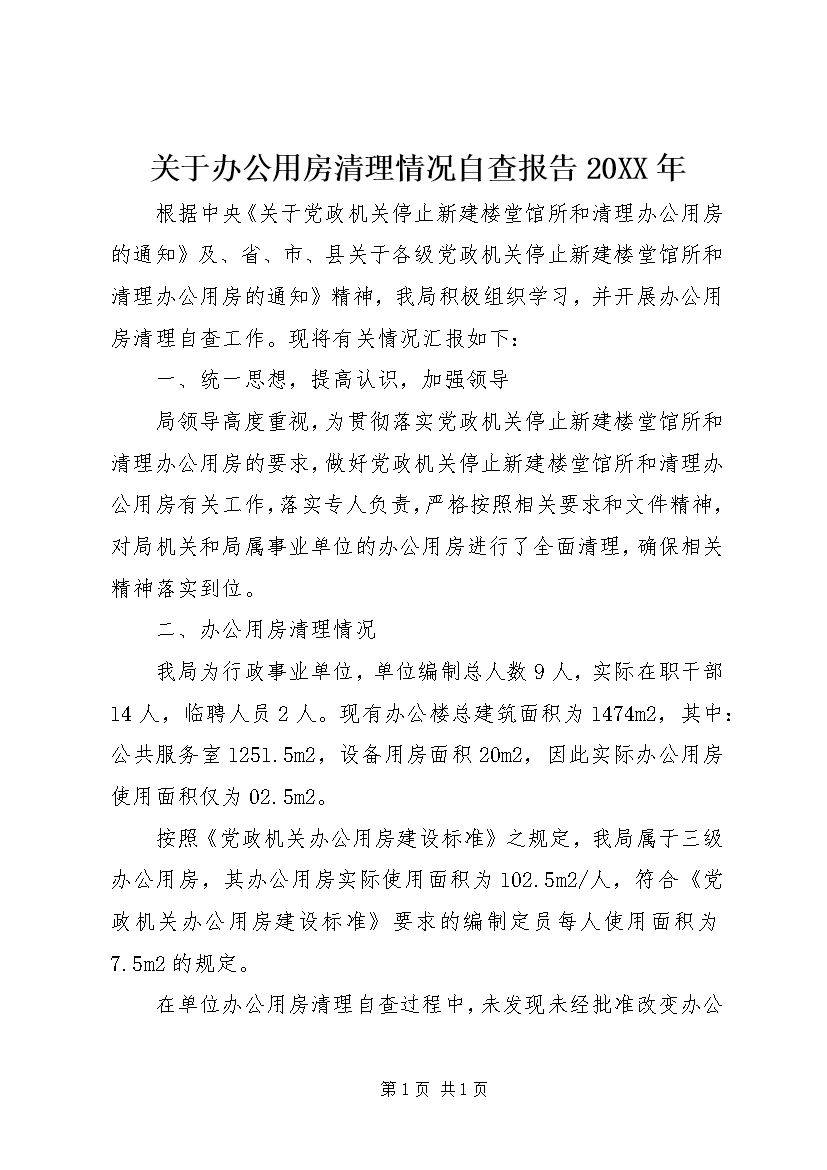 关于办公用房清理情况自查报告 20XX 年

根据中央《关于党政机关停止新建楼堂馆所和清理办公用房的通知》及、省、市、县关于各级党政机关停止新建楼堂馆所和清理办公用房的通知》精神，我局积极组织学习，并开展办公用房清理自查工作。现将有关情况汇报如下：

一、统一思想，提高认识，加强领导

局领导高度重视，为贯彻落实党政机关停止新建楼堂馆所和清理办公用房的要求，做好党政机关停止新建楼堂馆所和清理办公用房有关工作，落实专人负责，严格按照相关要求和文件精神，对局机关和局属事业单位的办公用房进行了全面清理，确保相关精神落实到位。

二、办公用房清理情况

我局为行政事业单位，单位编制总人数 9 人，实际在职干部 14 人，临聘人员 2 人。现有办公楼总建筑面积为 1474m2，其中：公共服务室 1251.5m2，设备用房面积 20m2，因此实际办公用房使用面积仅为 02.5m2。

按照《党政机关办公用房建设标准》之规定，我局属于三级办公用房，其办公用房实际使用面积为 102.5m2/人，符合《党政机关办公用房建设标准》要求的编制定员每人使用面积为 7.5m2 的规定。

在单位办公用房清理自查过程中，未发现未经批准改变办公

第 1 页 共 1 页